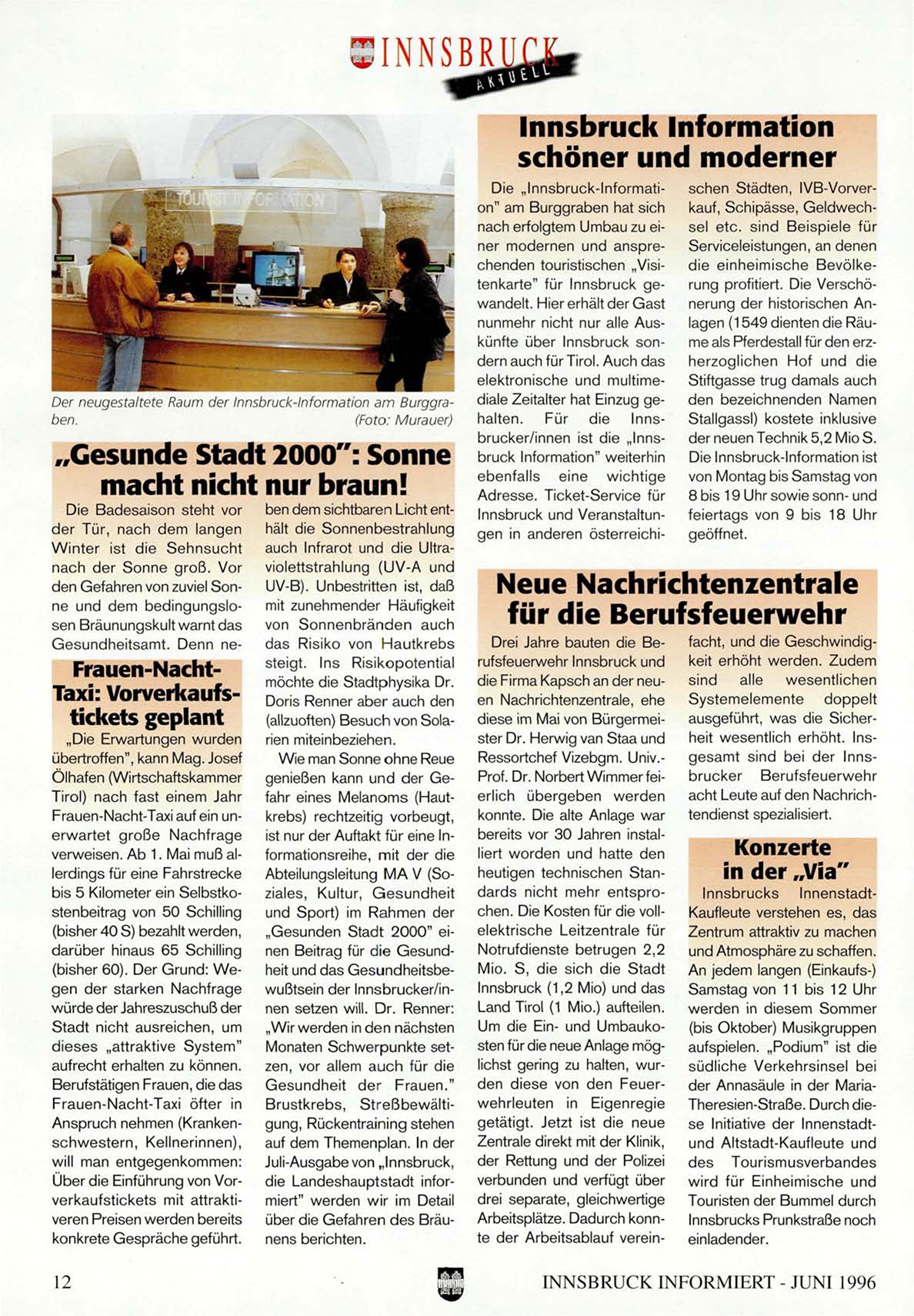 INNSBRUCK AKTUELL

TOURIST INFORMATION

Der neugestaltete Raum der Innsbruck-Information am Burggraben. (Foto: Murauer)

„Gesunde Stadt 2000": Sonne macht nicht nur braun!

Die Badesaison steht vor der Tür, nach dem langen Winter ist die Sehnsucht nach der Sonne groß. Vor den Gefahren von zuviel Sonne und dem bedingungslosen Bräunungskult warnt das Gesundheitsamt. Denn neben dem sichtbaren Licht enthält die Sonnenbestrahlung auch Infrarot und die Ultraviolettstrahlung (UV-A und UV-B). Unbestritten ist, daß mit zunehmender Häufigkeit von Sonnenbränden auch das Risiko von Hautkrebs steigt. Ins Risikopotential möchte die Stadtphysika Dr. Doris Renner aber auch den (allzuoften) Besuch von Solarien miteinbeziehen.

Wie man Sonne ohne Reue genießen kann und der Gefahr eines Melanoms (Hautkrebs) rechtzeitig vorbeugt, ist nur der Auftakt für eine Informationsreihe, mit der die Abteilungsleitung MA V (Soziales, Kultur, Gesundheit und Sport) im Rahmen der „Gesunden Stadt 2000" einen Beitrag für die Gesundheit und das Gesundheitsbewußtsein der Innsbrucker/innen setzen will. Dr. Renner: „Wir werden in den nächsten Monaten Schwerpunkte setzen, vor allem auch für die Gesundheit der Frauen." Brustkrebs, Streßbewältigung, Rückentraining stehen auf dem Themenplan. In der Juli-Ausgabe von „Innsbruck, die Landeshauptstadt informiert" werden wir im Detail über die Gefahren des Bräunens berichten.

Frauen-Nacht-Taxi: Vorverkaufstickets geplant

„Die Erwartungen wurden übertroffen", kann Mag. Josef Ölhafen (Wirtschaftskammer Tirol) nach fast einem Jahr Frauen-Nacht-Taxi auf ein unerwartet große Nachfrage verweisen. Ab 1. Mai muß allerdings für eine Fahrstrecke bis 5 Kilometer ein Selbstkostenbeitrag von 50 Schilling (bisher 40 S) bezahlt werden, darüber hinaus 65 Schilling (bisher 60). Der Grund: Wegen der starken Nachfrage würde der Jahreszuschuß der Stadt nicht ausreichen, um dieses „attraktive System" aufrecht erhalten zu können. Berufstätigen Frauen, die das Frauen-Nacht-Taxi öfter in Anspruch nehmen (Krankenschwestern, Kellnerinnen), will man entgegenkommen: Über die Einführung von Vorverkaufstickets mit attraktiveren Preisen werden bereits konkrete Gespräche geführt.

Innsbruck Information schöner und moderner

Die „Innsbruck-Information" am Burggraben hat sich nach erfolgtem Umbau zu einer modernen und ansprechenden touristischen „Visitenkarte" für Innsbruck gewandelt. Hier erhält der Gast nunmehr nicht nur alle Auskünfte über Innsbruck sondern auch für Tirol. Auch das elektronische und multimediale Zeitalter hat Einzug gehalten. Für die Innsbrucker/innen ist die „Innsbruck Information" weiterhin ebenfalls eine wichtige Adresse. Ticket-Service für Innsbruck und Veranstaltungen in anderen österreichischen Städten, IVB-Vorverkauf, Schipässe, Geldwechsel etc. sind Beispiele für Serviceleistungen, an denen die einheimische Bevölkerung profitiert. Die Verschönerung der historischen Anlagen (1549 dienten die Räume als Pferdestall für den erzherzoglichen Hof und die Stiftgasse trug damals auch den bezeichnenden Namen Stallgassl) kostete inklusive der neuen Technik 5,2 Mio S. Die Innsbruck-Information ist von Montag bis Samstag von 8 bis 19 Uhr sowie sonn- und feiertags von 9 bis 18 Uhr geöffnet.

Neue Nachrichtenzentrale für die Berufsfeuerwehr

Drei Jahre bauten die Berufsfeuerwehr Innsbruck und die Firma Kapsch an der neuen Nachrichtenzentrale, ehe diese im Mai von Bürgermeister Dr. Herwig van Staa und Ressortchef Vizebgm. Univ.-Prof. Dr. Norbert Wimmer feierlich übergeben werden konnte. Die alte Anlage war bereits vor 30 Jahren installiert worden und hatte den heutigen technischen Standards nicht mehr entsprochen. Die Kosten für die vollelektrische Leitzentrale für Notrufdienste betrugen 2,2 Mio. S, die sich die Stadt Innsbruck (1,2 Mio) und das Land Tirol (1 Mio.) aufteilen. Um die Ein- und Umbaukosten für die neue Anlage möglichst gering zu halten, wurden diese von den Feuerwehrleuten in Eigenregie getätigt. Jetzt ist die neue Zentrale direkt mit der Klinik, der Rettung und der Polizei verbunden und verfügt über drei separate, gleichwertige Arbeitsplätze. Dadurch konnte der Arbeitsablauf vereinfacht, und die Geschwindigkeit erhöht werden. Zudem sind alle wesentlichen Systemelemente doppelt ausgeführt, was die Sicherheit wesentlich erhöht. Insgesamt sind bei der Innsbrucker Berufsfeuerwehr acht Leute auf den Nachrichtendienst spezialisiert.

Konzerte in der „Via"

Innsbrucks Innenstadt-Kaufleute verstehen es, das Zentrum attraktiv zu machen und Atmosphäre zu schaffen. An jedem langen (Einkaufs-) Samstag von 11 bis 12 Uhr werden in diesem Sommer (bis Oktober) Musikgruppen aufspielen. „Podium" ist die südliche Verkehrsinsel bei der Annasäule in der Maria-Theresien-Straße. Durch diese Initiative der Innenstadt- und Altstadt-Kaufleute und des Tourismusverbandes wird für Einheimische und Touristen der Bummel durch Innsbrucks Prunkstraße noch einladender.

12

INNSBRUCK INFORMIERT - JUNI 1996